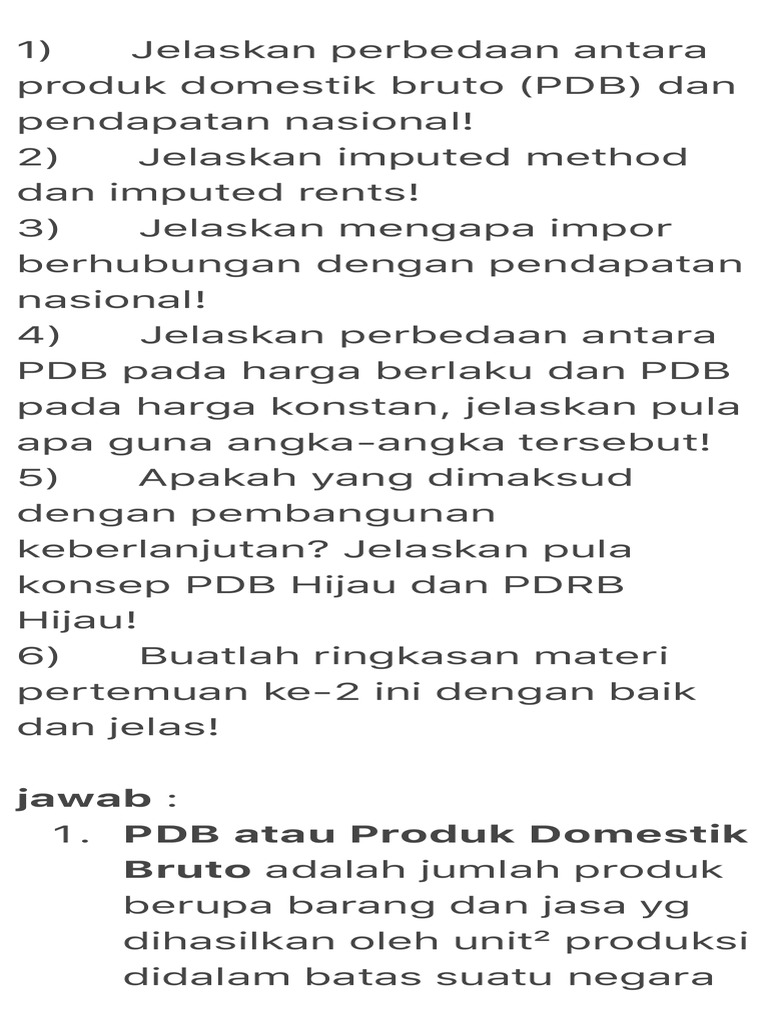 1) Jelaskan perbedaan antara produk domestik bruto (PDB) dan pendapatan nasional!
2) Jelaskan imputed method dan imputed rents!
3) Jelaskan mengapa impor berhubungan dengan pendapatan nasional!
4) Jelaskan perbedaan antara PDB pada harga berlaku dan PDB pada harga konstan, jelaskan pula apa guna angka-angka tersebut!
5) Apakah yang dimaksud dengan pembangunan keberlanjutan? Jelaskan pula konsep PDB Hijau dan PDRB Hijau!
6) Buatlah ringkasan materi pertemuan ke-2 ini dengan baik dan jelas!

jawab :
1. PDB atau Produk Domestik Bruto adalah jumlah produk berupa barang dan jasa yg dihasilkan oleh unit² produksi didalam batas suatu negara